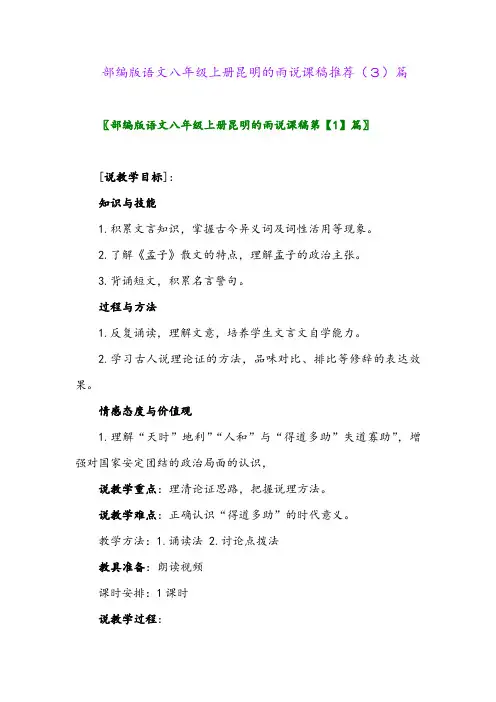 部编版语文八年级上册昆明的雨说课稿推荐（3）篇

〖部编版语文八年级上册昆明的雨说课稿第【1】篇〗

[说教学目标]：

知识与技能

1. 积累文言知识，掌握古今异义词及词性活用等现象。

2. 了解《孟子》散文的特点，理解孟子的政治主张。

3. 背诵短文，积累名言警句。

过程与方法

1. 反复诵读，理解文意，培养学生文言文自学能力。

2. 学习古人说理论证的方法，品味对比、排比等修辞的表达效果。

情感态度与价值观

1. 理解“天时”地利”“人和”与“得道多助”失道寡助”，增强对国家安定团结的政治局面的认识，

说教学重点：理清论证思路，把握说理方法。

说教学难点：正确认识“得道多助”的时代意义。

教学方法：1. 诵读法 2. 讨论点拨法

教具准备：朗读视频

课时安排：1 课时

说教学过程：